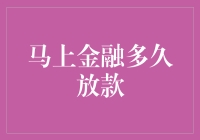 马上金融多久放款